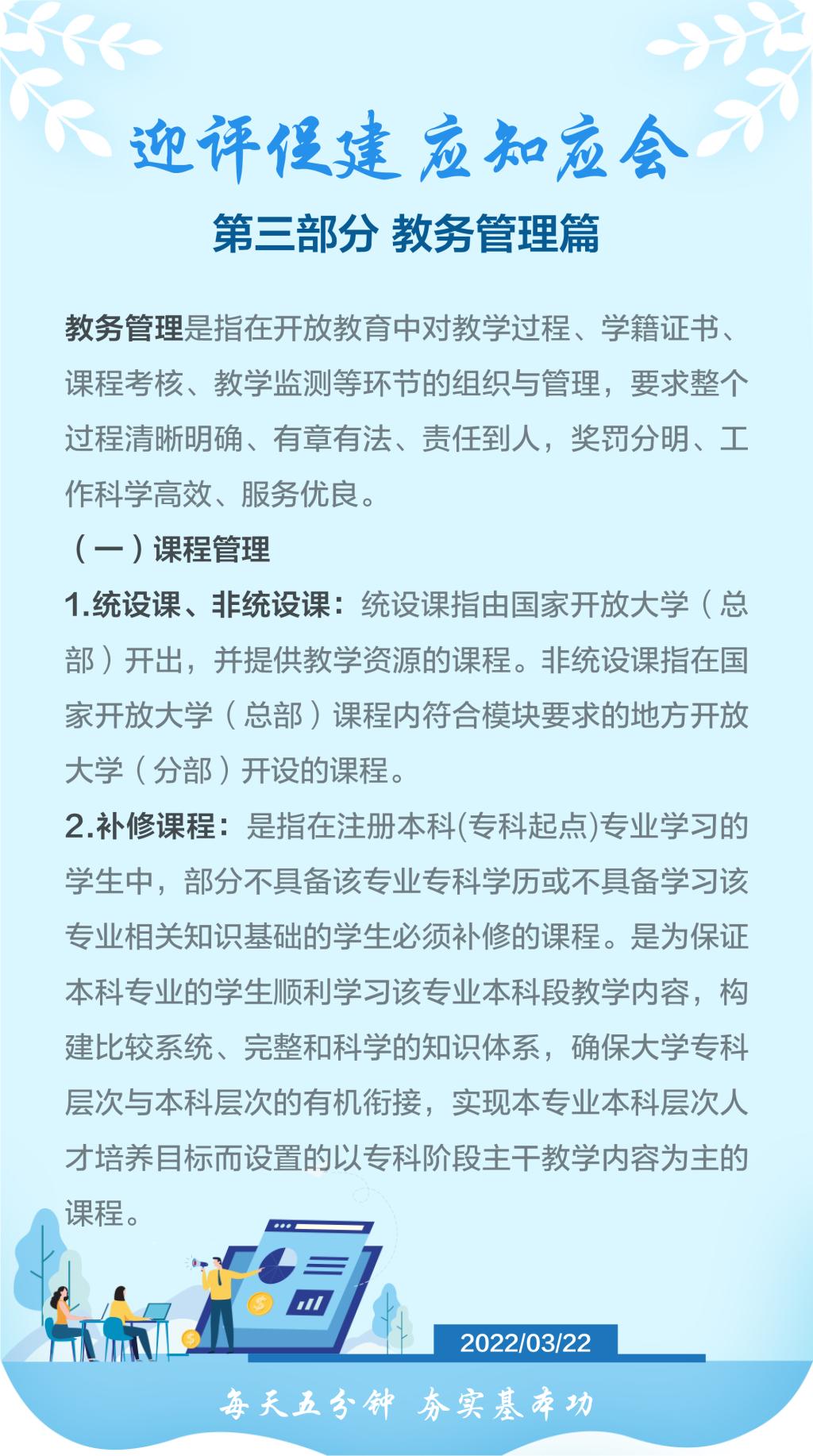 迎评促建 应知应会

第三部分 教务管理篇

教务管理是指在开放教育中对教学过程、学籍证书、课程考核、教学监测等环节的组织与管理，要求整个过程清晰明确、有章有法、责任到人，奖罚分明、工作科学高效、服务优良。

（一）课程管理

1.统设课、非统设课：统设课指由国家开放大学（总部）开出，并提供教学资源的课程。非统设课指在国家开放大学（总部）课程内符合模块要求的地方开放大学（分部）开设的课程。

2.补修课程：是指在注册本科(专科起点)专业学习的学生中，部分不具备该专业专科学历或不具备学习该专业相关知识基础的学生必须补修的课程。是为保证本科专业的学生顺利学习该专业本科段教学内容，构建比较系统、完整和科学的知识体系，确保大学专科层次与本科层次的有机衔接，实现本专业本科层次人才培养目标而设置的以专科阶段主干教学内容为主的课程。

2022/03/22

每天五分钟 夯实基本功